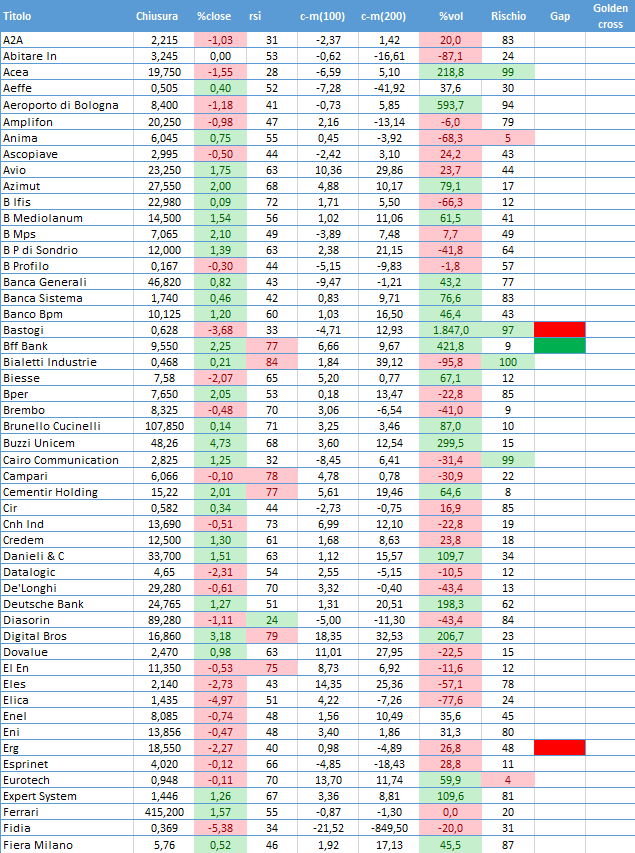 | Titolo | Chiusura | %close | rsi | c-m(100) | c-m(200) | %vol | Rischio | Gap | Golden cross |
|---|---|---|---|---|---|---|---|---|---|
| A2A | 2,215 | -1,03 | 31 | -2,37 | 1,42 | 20,0 | 83 | | |
| Abitare In | 3,245 | 0,00 | 53 | -0,62 | -16,61 | -87,1 | 24 | | |
| Acea | 19,750 | -1,55 | 28 | -6,59 | 5,10 | 218,8 | 99 | | |
| Aeffe | 0,505 | 0,40 | 52 | -7,28 | -41,92 | 37,6 | 30 | | |
| Aeroporto di Bologna | 8,400 | -1,18 | 41 | -0,73 | 5,85 | 593,7 | 94 | | |
| Amplifon | 20,250 | -0,98 | 47 | 2,16 | -13,14 | -6,0 | 79 | | |
| Anima | 6,045 | 0,75 | 55 | 0,45 | -3,92 | -68,3 | 5 | | |
| Ascopiave | 2,995 | -0,50 | 44 | -2,42 | 3,10 | 24,2 | 43 | | |
| Avio | 23,250 | 1,75 | 63 | 10,36 | 29,86 | 23,7 | 44 | | |
| Azimut | 27,550 | 2,00 | 68 | 4,88 | 10,17 | 79,1 | 17 | | |
| B Ifis | 22,980 | 0,09 | 72 | 1,71 | 5,50 | -66,3 | 12 | | |
| B Mediolanum | 14,500 | 1,54 | 56 | 1,02 | 11,06 | 61,5 | 41 | | |
| B Mps | 7,065 | 2,10 | 49 | -3,89 | 7,48 | 7,7 | 49 | | |
| B P di Sondrio | 12,000 | 1,39 | 63 | 2,38 | 21,15 | -41,8 | 64 | | |
| B Profilo | 0,167 | -0,30 | 44 | -5,15 | -9,83 | -1,8 | 57 | | |
| Banca Generali | 46,820 | 0,82 | 43 | -9,47 | -1,21 | 43,2 | 77 | | |
| Banca Sistema | 1,740 | 0,46 | 42 | 0,83 | 9,71 | 76,6 | 83 | | |
| Banco Bpm | 10,125 | 1,20 | 60 | 1,03 | 16,50 | 46,4 | 43 | | |
| Bastogi | 0,628 | -3,68 | 33 | -4,71 | 12,93 | 1.847,0 | 97 | | |
| Bff Bank | 9,550 | 2,25 | 77 | 6,66 | 9,67 | 421,8 | 9 | | |
| Bialetti Industrie | 0,468 | 0,21 | 84 | 1,84 | 39,12 | -95,8 | 100 | | |
| Biesse | 7,58 | -2,07 | 65 | 5,20 | 0,77 | 67,1 | 12 | | |
| Bper | 7,650 | 2,05 | 53 | 0,18 | 13,47 | -22,8 | 85 | | |
| Brembo | 8,325 | -0,48 | 70 | 3,06 | -6,54 | -41,0 | 9 | | |
| Brunello Cucinelli | 107,850 | 0,14 | 71 | 3,25 | 3,46 | 87,0 | 10 | | |
| Buzzi Unicem | 48,26 | 4,73 | 68 | 3,60 | 12,54 | 299,5 | 15 | | |
| Cairo Communication | 2,825 | 1,25 | 32 | -8,45 | 6,41 | -31,4 | 99 | | |
| Campari | 6,066 | -0,10 | 78 | 4,78 | 0,78 | -30,9 | 22 | | |
| Cementir Holding | 15,22 | 2,01 | 77 | 5,61 | 19,46 | 64,6 | 8 | | |
| Cir | 0,582 | 0,34 | 44 | -2,73 | -0,75 | 16,9 | 85 | | |
| Cnh Ind | 13,690 | -0,51 | 73 | 6,99 | 12,10 | -22,8 | 19 | | |
| Credem | 12,500 | 1,30 | 61 | 1,68 | 8,63 | 23,8 | 18 | | |
| Danieli & C | 33,700 | 1,51 | 63 | 1,12 | 15,57 | 109,7 | 34 | | |
| Datalogic | 4,65 | -2,31 | 54 | 2,55 | -5,15 | -10,5 | 12 | | |
| De'Longhi | 29,280 | -0,61 | 70 | 3,32 | -0,40 | -43,4 | 13 | | |
| Deutsche Bank | 24,765 | 1,27 | 51 | 1,31 | 20,51 | 198,3 | 62 | | |
| Diasorin | 89,280 | -1,11 | 24 | -5,00 | -11,30 | -43,4 | 84 | | |
| Digital Bros | 16,860 | 3,18 | 79 | 18,35 | 32,53 | 206,7 | 23 | | |
| Dovalue | 2,470 | 0,98 | 63 | 11,01 | 27,95 | -22,5 | 15 | | |
| El En | 11,350 | -0,53 | 75 | 8,73 | 6,92 | -11,6 | 12 | | |
| Eles | 2,140 | -2,73 | 43 | 14,35 | 25,36 | -57,1 | 78 | | |
| Elica | 1,435 | -4,97 | 51 | 4,22 | -7,26 | -77,6 | 24 | | |
| Enel | 8,085 | -0,74 | 48 | 1,56 | 10,49 | 35,6 | 45 | | |
| Eni | 13,856 | -0,47 | 48 | 3,40 | 1,86 | 31,3 | 80 | | |
| Erg | 18,550 | -2,27 | 40 | 0,98 | -4,89 | 26,8 | 48 | | |
| Esprinet | 4,020 | -0,12 | 66 | -4,85 | -18,43 | 28,8 | 11 | | |
| Eurotech | 0,948 | -0,11 | 70 | 13,70 | 11,74 | 59,9 | 4 | | |
| Expert System | 1,446 | 1,26 | 67 | 3,36 | 8,81 | 109,6 | 81 | | |
| Ferrari | 415,200 | 1,57 | 55 | -0,87 | -1,30 | 0,0 | 20 | | |
| Fidia | 0,369 | -5,38 | 34 | -21,52 | -849,50 | -20,0 | 31 | | |
| Fiera Milano | 5,76 | 0,52 | 46 | 1,92 | 17,13 | 45,5 | 87 | | |